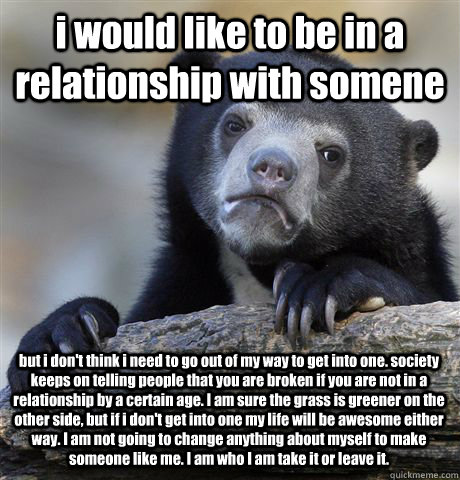 i would like to be in a relationship with somene

but i don't think i need to go out of my way to get into one. society keeps on telling people that you are broken if you are not in a relationship by a certain age. I am sure the grass is greener on the other side, but if i don't get into one my life will be awesome either way. I am not going to change anything about myself to make someone like me. I am who I am take it or leave it.

quickmeme.com